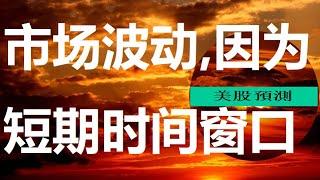 市场波动,因为

美股預測

短期时间窗口